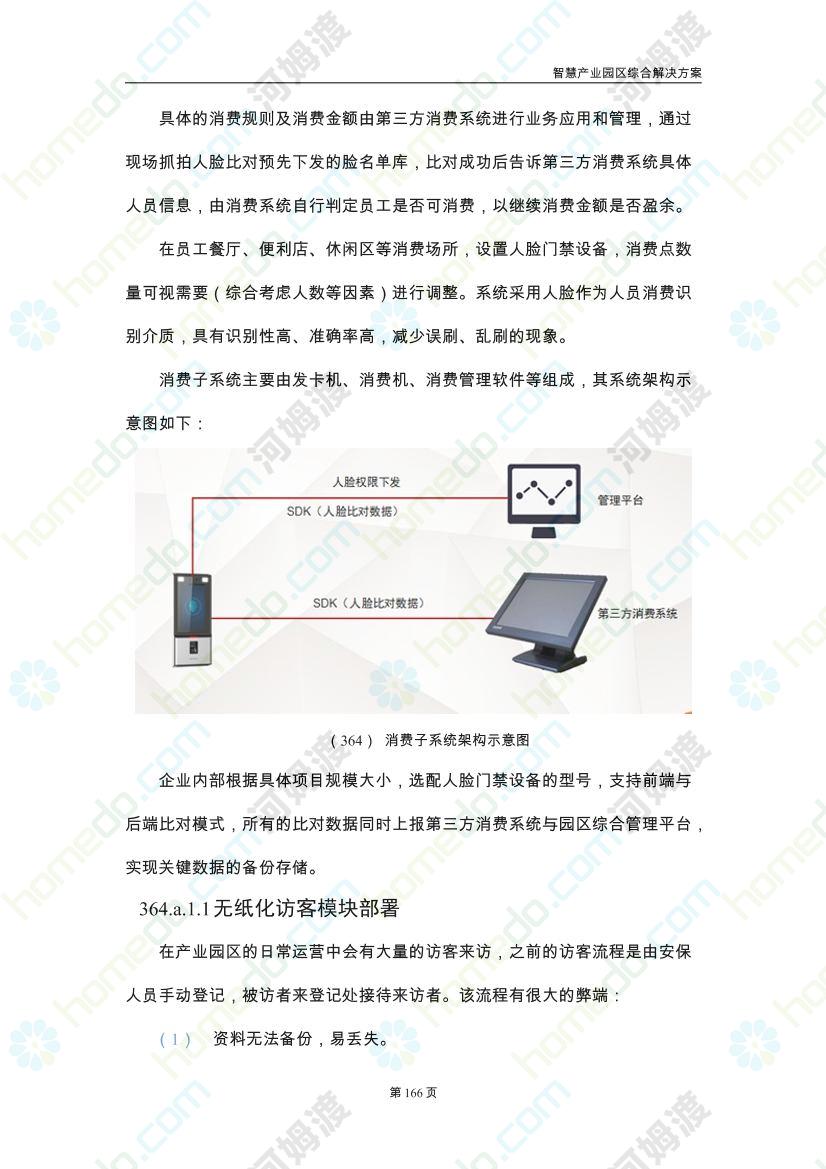 智慧产业园区综合解决方案

具体的消费规则及消费金额由第三方消费系统进行业务应用和管理，通过现场抓拍人脸比对预先下发的脸名单库，比对成功后告诉第三方消费系统具体人员信息，由消费系统自行判定员工是否可消费，以继续消费金额是否盈余。

在员工餐厅、便利店、休闲区等消费场所，设置人脸门禁设备，消费点数量可视需要（综合考虑人数等因素）进行调整。系统采用人脸作为人员消费识别介质，具有识别性高、准确率高，减少误刷、乱刷的现象。

消费子系统主要由发卡机、消费机、消费管理软件等组成，其系统架构示意图如下：

人脸权限下发

SDK（人脸比对数据）

管理平台

SDK（人脸比对数据）

第三方消费系统

（364） 消费子系统架构示意图

企业内部根据具体项目规模大小，选配人脸门禁设备的型号，支持前端与后端比对模式，所有的比对数据同时上报第三方消费系统与园区综合管理平台，实现关键数据的备份存储。

364.a.1.1无纸化访客模块部署

在产业园区的日常运营中会有大量的访客来访，之前的访客流程是由安保人员手动登记，被访者来登记处接待来访者。该流程有很大的弊端：

（1） 资料无法备份，易丢失。

第166页

homedo.com河姆渡